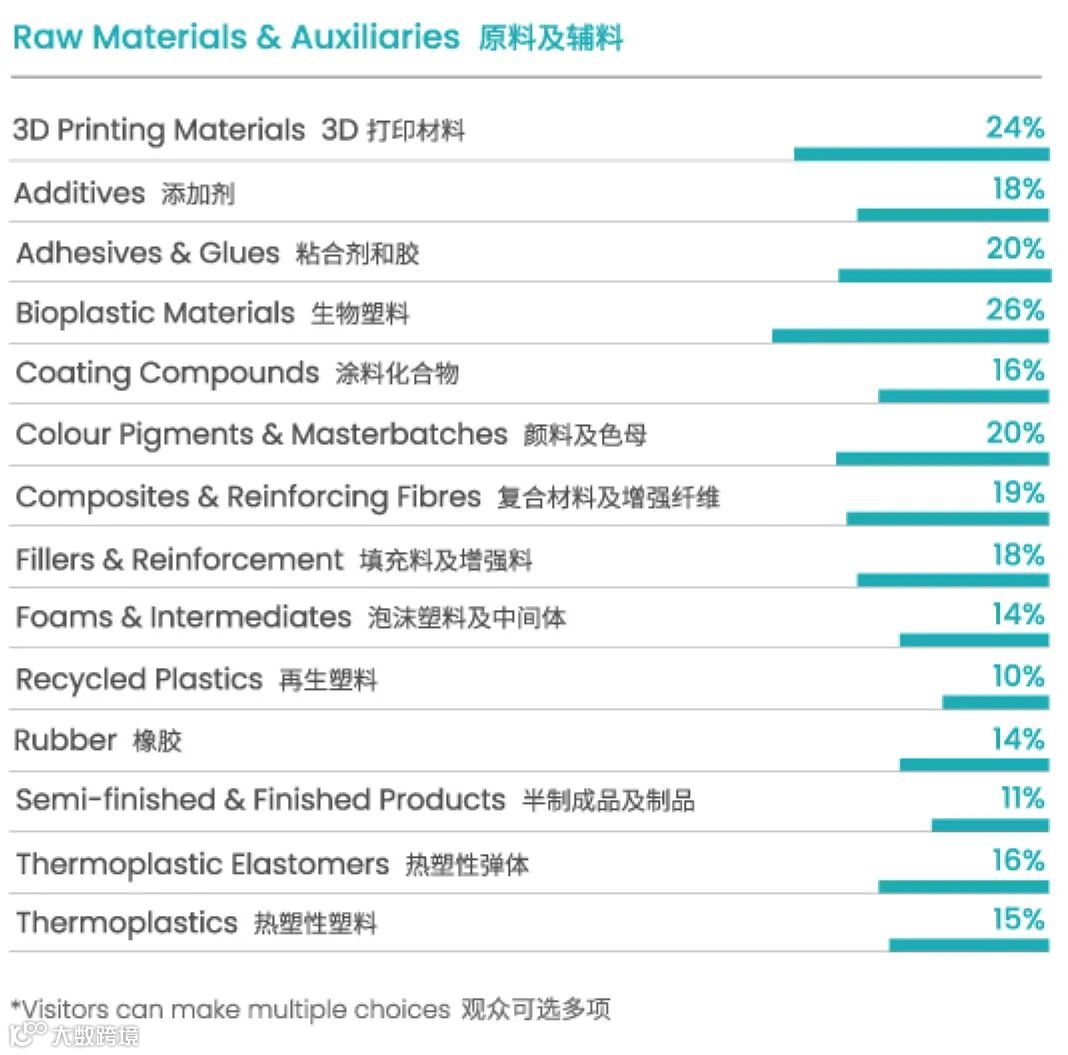 Raw Materials & Auxiliaries 原料及辅料

| | |
|---|---|
| 3D Printing Materials 3D 打印材料 | 24% |
| Additives 添加剂 | 18% |
| Adhesives & Glues 粘合剂和胶 | 20% |
| Bioplastic Materials 生物塑料 | 26% |
| Coating Compounds 涂料化合物 | 16% |
| Colour Pigments & Masterbatches 颜料及色母 | 20% |
| Composites & Reinforcing Fibres 复合材料及增强纤维 | 19% |
| Fillers & Reinforcement 填充料及增强料 | 18% |
| Foams & Intermediates 泡沫塑料及中间体 | 14% |
| Recycled Plastics 再生塑料 | 10% |
| Rubber 橡胶 | 14% |
| Semi-finished & Finished Products 半制成品及制品 | 11% |
| Thermoplastic Elastomers 热塑性弹体 | 16% |
| Thermoplastics 热塑性塑料 | 15% |

*Visitors can make multiple choices 观众可选多项

大数跨境